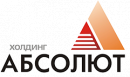 ХОЛДИНГ
АБСОЛЮТ